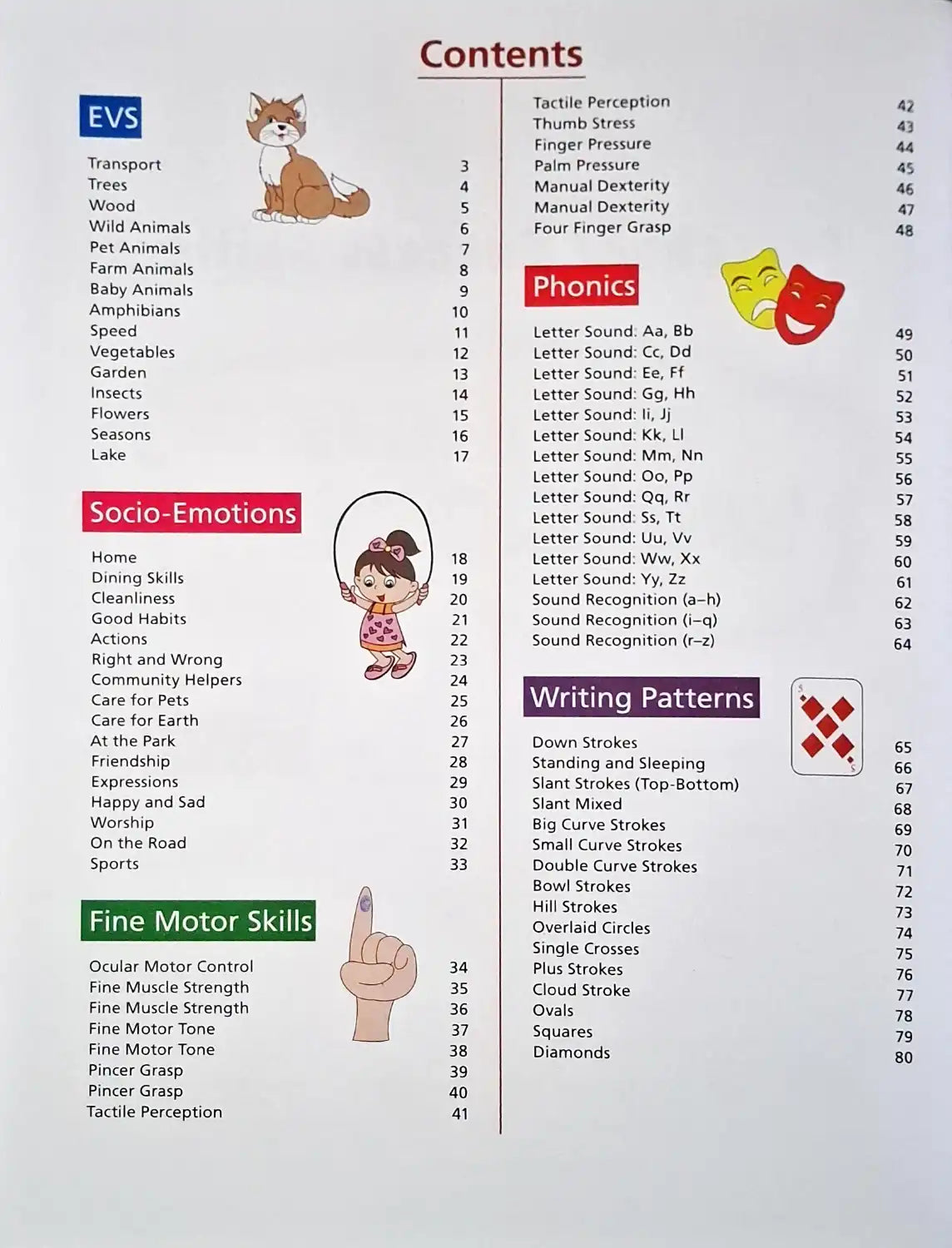 Contents

EVS

Transport 3
Trees 4
Wood 5
Wild Animals 6
Pet Animals 7
Farm Animals 8
Baby Animals 9
Amphibians 10
Speed 11
Vegetables 12
Garden 13
Insects 14
Flowers 15
Seasons 16
Lake 17

Socio-Emotions

Home 18
Dining Skills 19
Cleanliness 20
Good Habits 21
Actions 22
Right and Wrong 23
Community Helpers 24
Care for Pets 25
Care for Earth 26
At the Park 27
Friendship 28
Expressions 29
Happy and Sad 30
Worship 31
On the Road 32
Sports 33

Fine Motor Skills

Ocular Motor Control 34
Fine Muscle Strength 35
Fine Muscle Strength 36
Fine Motor Tone 37
Fine Motor Tone 38
Pincer Grasp 39
Pincer Grasp 40
Tactile Perception 41

Tactile Perception 42
Thumb Stress 43
Finger Pressure 44
Palm Pressure 45
Manual Dexterity 46
Manual Dexterity 47
Four Finger Grasp 48

Phonics

Letter Sound: Aa, Bb 49
Letter Sound: Cc, Dd 50
Letter Sound: Ee, Ff 51
Letter Sound: Gg, Hh 52
Letter Sound: Ii, Jj 53
Letter Sound: Kk, Ll 54
Letter Sound: Mm, Nn 55
Letter Sound: Oo, Pp 56
Letter Sound: Qq, Rr 57
Letter Sound: Ss, Tt 58
Letter Sound: Uu, Vv 59
Letter Sound: Ww, Xx 60
Letter Sound: Yy, Zz 61
Sound Recognition (a–h) 62
Sound Recognition (i–q) 63
Sound Recognition (r–z) 64

Writing Patterns

Down Strokes 65
Standing and Sleeping 66
Slant Strokes (Top-Bottom) 67
Slant Mixed 68
Big Curve Strokes 69
Small Curve Strokes 70
Double Curve Strokes 71
Bowl Strokes 72
Hill Strokes 73
Overlaid Circles 74
Single Crosses 75
Plus Strokes 76
Cloud Stroke 77
Ovals 78
Squares 79
Diamonds 80